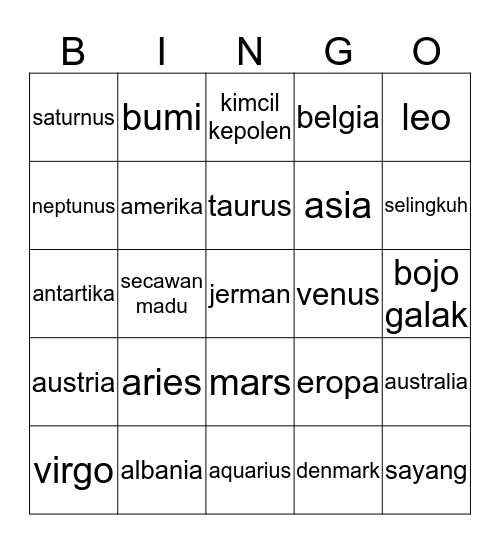 | B | I | N | G | O |
|---|---|---|---|---|
| saturnus | bumi | kimcil kepolen | belgia | leo |
| neptunus | amerika | taurus | asia | selingkuh |
| antartika | secawan madu | jerman | venus | bojo galak |
| austria | aries | mars | eropa | australia |
| virgo | albania | aquarius | denmark | sayang |